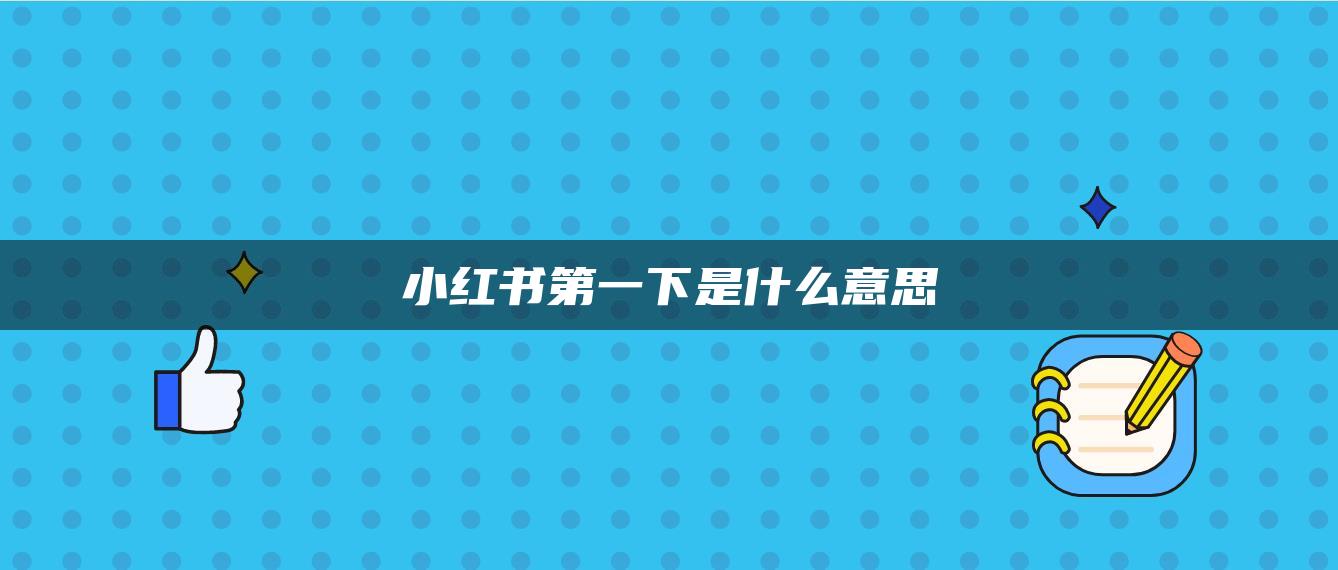 小红书第一下是什么意思